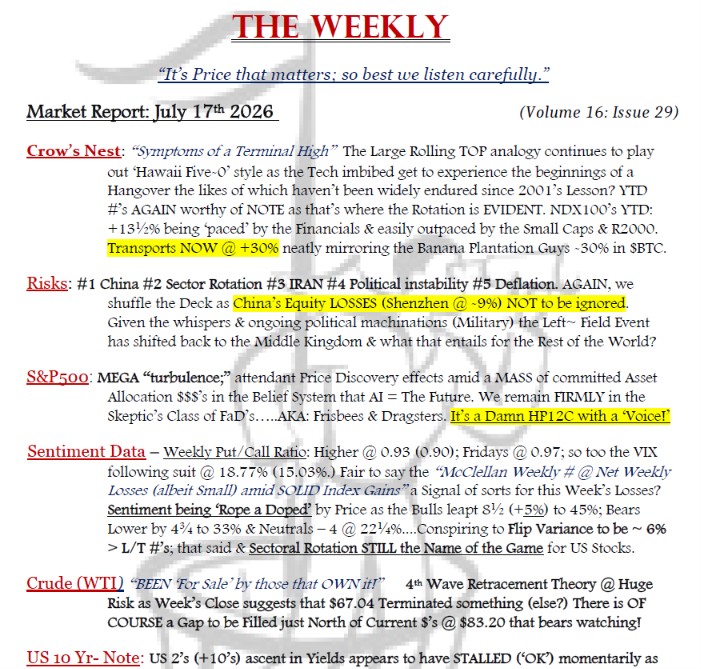 THE WEEKLY

"It's Price that matters; so best we listen carefully."

Market Report: July 17th 2026 (Volume 16: Issue 29)

Crow's Nest: "Symptoms of a Terminal High" The Large Rolling TOP analogy continues to play out 'Hawaii Five-0' style as the Tech imbibed get to experience the beginnings of a Hangover the likes of which haven't been widely endured since 2001's Lesson? YTD #'s AGAIN worthy of NOTE as that's where the Rotation is EVIDENT. NDX100's YTD: +13½% being 'paced' by the Financials & easily outpaced by the Small Caps & R2000. Transports NOW @ +30% neatly mirroring the Banana Plantation Guys -30% in $BTC.

Risks: #1 China #2 Sector Rotation #3 IRAN #4 Political instability #5 Deflation. AGAIN, we shuffle the Deck as China's Equity LOSSES (Shenzhen @ -9%) NOT to be ignored. Given the whispers & ongoing political machinations (Military) the Left~ Field Event has shifted back to the Middle Kingdom & what that entails for the Rest of the World?

S&P500: MEGA "turbulence;" attendant Price Discovery effects amid a MASS of committed Asset Allocation $$$'s in the Belief System that AI = The Future. We remain FIRMLY in the Skeptic's Class of FaD's…..AKA: Frisbees & Dragsters. It's a Damn HP12C with a 'Voice!'

Sentiment Data – Weekly Put/Call Ratio: Higher @ 0.93 (0.90); Fridays @ 0.97; so too the VIX following suit @ 18.77% (15.03%.) Fair to say the "McClellan Weekly # @ Net Weekly Losses (albeit Small) amid SOLID Index Gains" a Signal of sorts for this Week's Losses? Sentiment being 'Rope a Doped' by Price as the Bulls leapt 8½ (+5%) to 45%; Bears Lower by 4¾ to 33% & Neutrals – 4 @ 22¼%….Conspiring to Flip Variance to be ~ 6% > L/T #'s; that said & Sectoral Rotation STILL the Name of the Game for US Stocks.

Crude (WTI) "BEEN 'For Sale' by those that OWN it!" 4th Wave Retracement Theory @ Huge Risk as Week's Close suggests that $67.04 Terminated something (else?) There is OF COURSE a Gap to be Filled just North of Current $'s @ $83.20 that bears watching!

US 10 Yr- Note: US 2's (+10's) ascent in Yields appears to have STALLED ('OK') momentarily as